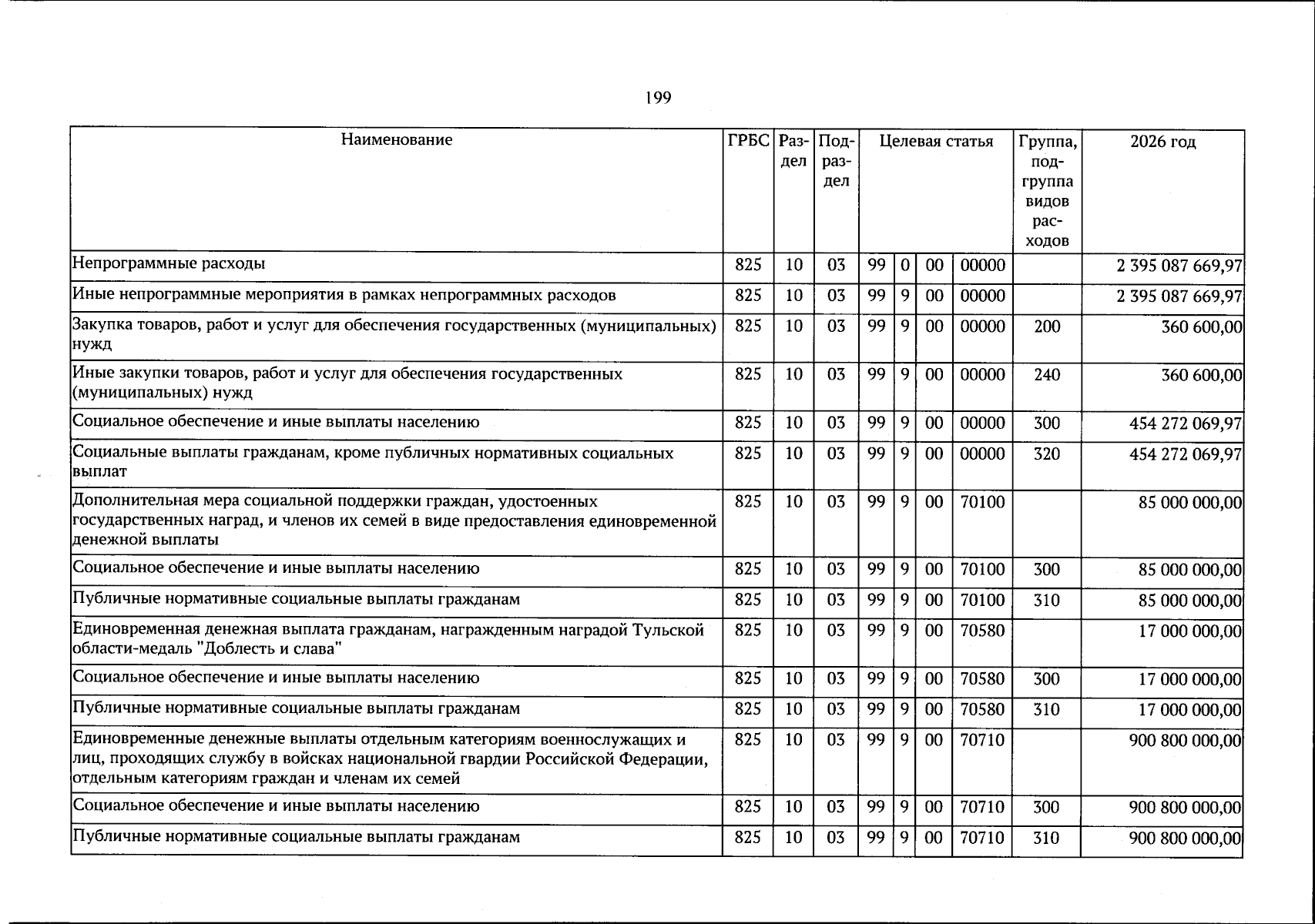 199

| Наименование | ГРБС | Раздел | Подраздел | Целевая статья | | | | Группа, подгруппа видов расходов | 2026 год |
|---|---|---|---|---|---|---|---|---|---|
| Непрограммные расходы | 825 | 10 | 03 | 99 | 0 | 00 | 00000 | | 2 395 087 669,97 |
| Иные непрограммные мероприятия в рамках непрограммных расходов | 825 | 10 | 03 | 99 | 9 | 00 | 00000 | | 2 395 087 669,97 |
| Закупка товаров, работ и услуг для обеспечения государственных (муниципальных) нужд | 825 | 10 | 03 | 99 | 9 | 00 | 00000 | 200 | 360 600,00 |
| Иные закупки товаров, работ и услуг для обеспечения государственных (муниципальных) нужд | 825 | 10 | 03 | 99 | 9 | 00 | 00000 | 240 | 360 600,00 |
| Социальное обеспечение и иные выплаты населению | 825 | 10 | 03 | 99 | 9 | 00 | 00000 | 300 | 454 272 069,97 |
| Социальные выплаты гражданам, кроме публичных нормативных социальных выплат | 825 | 10 | 03 | 99 | 9 | 00 | 00000 | 320 | 454 272 069,97 |
| Дополнительная мера социальной поддержки граждан, удостоенных государственных наград, и членов их семей в виде предоставления единовременной денежной выплаты | 825 | 10 | 03 | 99 | 9 | 00 | 70100 | | 85 000 000,00 |
| Социальное обеспечение и иные выплаты населению | 825 | 10 | 03 | 99 | 9 | 00 | 70100 | 300 | 85 000 000,00 |
| Публичные нормативные социальные выплаты гражданам | 825 | 10 | 03 | 99 | 9 | 00 | 70100 | 310 | 85 000 000,00 |
| Единовременная денежная выплата гражданам, награжденным наградой Тульской области-медаль "Доблесть и слава" | 825 | 10 | 03 | 99 | 9 | 00 | 70580 | | 17 000 000,00 |
| Социальное обеспечение и иные выплаты населению | 825 | 10 | 03 | 99 | 9 | 00 | 70580 | 300 | 17 000 000,00 |
| Публичные нормативные социальные выплаты гражданам | 825 | 10 | 03 | 99 | 9 | 00 | 70580 | 310 | 17 000 000,00 |
| Единовременные денежные выплаты отдельным категориям военнослужащих и лиц, проходящих службу в войсках национальной гвардии Российской Федерации, отдельным категориям граждан и членам их семей | 825 | 10 | 03 | 99 | 9 | 00 | 70710 | | 900 800 000,00 |
| Социальное обеспечение и иные выплаты населению | 825 | 10 | 03 | 99 | 9 | 00 | 70710 | 300 | 900 800 000,00 |
| Публичные нормативные социальные выплаты гражданам | 825 | 10 | 03 | 99 | 9 | 00 | 70710 | 310 | 900 800 000,00 |